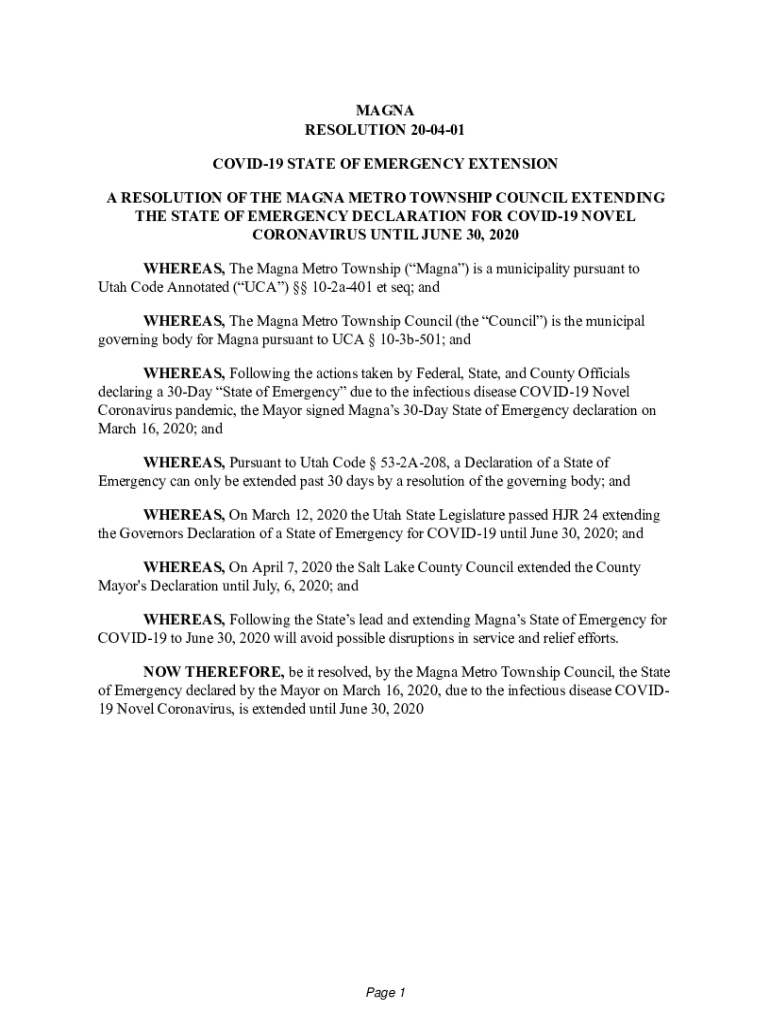 MAGNA
RESOLUTION 20-04-01

COVID-19 STATE OF EMERGENCY EXTENSION

A RESOLUTION OF THE MAGNA METRO TOWNSHIP COUNCIL EXTENDING THE STATE OF EMERGENCY DECLARATION FOR COVID-19 NOVEL CORONAVIRUS UNTIL JUNE 30, 2020

WHEREAS, The Magna Metro Township ("Magna") is a municipality pursuant to Utah Code Annotated ("UCA") §§ 10-2a-401 et seq; and

WHEREAS, The Magna Metro Township Council (the "Council") is the municipal governing body for Magna pursuant to UCA § 10-3b-501; and

WHEREAS, Following the actions taken by Federal, State, and County Officials declaring a 30-Day "State of Emergency" due to the infectious disease COVID-19 Novel Coronavirus pandemic, the Mayor signed Magna's 30-Day State of Emergency declaration on March 16, 2020; and

WHEREAS, Pursuant to Utah Code § 53-2A-208, a Declaration of a State of Emergency can only be extended past 30 days by a resolution of the governing body; and

WHEREAS, On March 12, 2020 the Utah State Legislature passed HJR 24 extending the Governors Declaration of a State of Emergency for COVID-19 until June 30, 2020; and

WHEREAS, On April 7, 2020 the Salt Lake County Council extended the County Mayor's Declaration until July, 6, 2020; and

WHEREAS, Following the State's lead and extending Magna's State of Emergency for COVID-19 to June 30, 2020 will avoid possible disruptions in service and relief efforts.

NOW THEREFORE, be it resolved, by the Magna Metro Township Council, the State of Emergency declared by the Mayor on March 16, 2020, due to the infectious disease COVID-19 Novel Coronavirus, is extended until June 30, 2020

Page 1